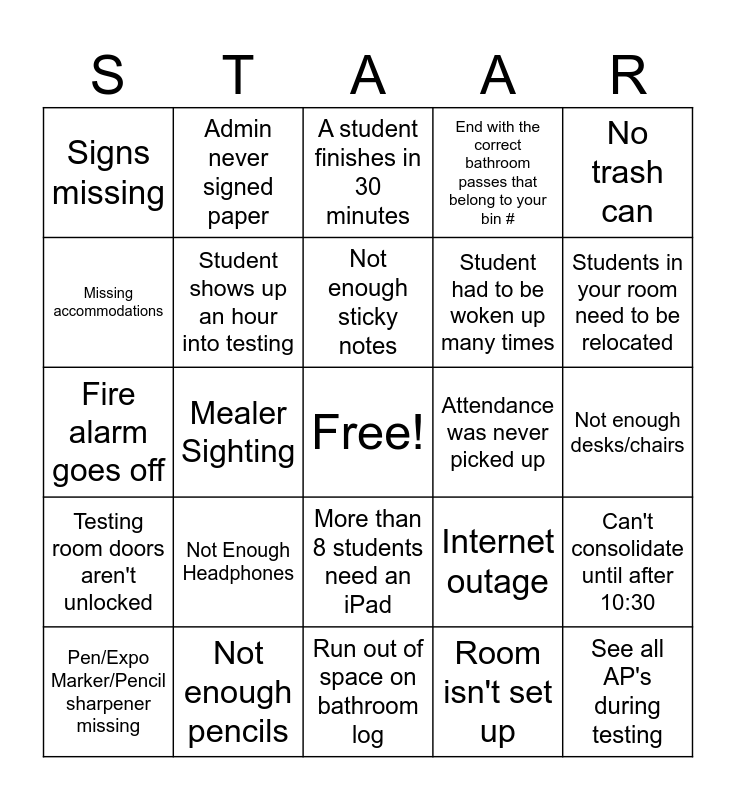 | S | T | A | A | R |
|---|---|---|---|---|
| Signs missing | Admin never signed paper | A student finishes in 30 minutes | End with the correct bathroom passes that belong to your bin # | No trash can |
| Missing accommodations | Student shows up an hour into testing | Not enough sticky notes | Student had to be woken up many times | Students in your room need to be relocated |
| Fire alarm goes off | Mealer Sighting | Free! | Attendance was never picked up | Not enough desks/chairs |
| Testing room doors aren't unlocked | Not Enough Headphones | More than 8 students need an iPad | Internet outage | Can't consolidate until after 10:30 |
| Pen/Expo Marker/Pencil sharpener missing | Not enough pencils | Run out of space on bathroom log | Room isn't set up | See all AP's during testing |